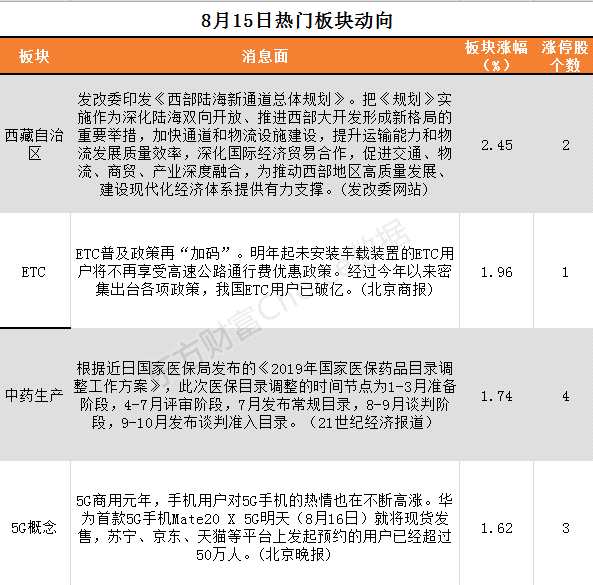 8月15日热门板块动向

| 板块 | 消息面 | 板块涨幅（%） | 涨停股个数 |
|---|---|---|---|
| 西藏自治区 | 发改委印发《西部陆海新通道总体规划》。把《规划》实施作为深化陆海双向开放、推进西部大开发形成新格局的重要举措，加快通道和物流设施建设，提升运输能力和物流发展质量效率，深化国际经济贸易合作，促进交通、物流、商贸、产业深度融合，为推动西部地区高质量发展、建设现代化经济体系提供有力支撑。（发改委网站） | 2.45 | 2 |
| ETC | ETC普及政策再“加码”。明年起未安装车载装置的ETC用户将不再享受高速公路通行费优惠政策。经过今年以来密集出台各项政策，我国ETC用户已破亿。（北京商报） | 1.96 | 1 |
| 中药生产 | 根据近日国家医保局发布的《2019年国家医保药品目录调整工作方案》，此次医保目录调整的时间节点为1-3月准备阶段，4-7月评审阶段，7月发布常规目录，8-9月谈判阶段，9-10月发布谈判准入目录。（21世纪经济报道） | 1.74 | 4 |
| 5G概念 | 5G商用元年，手机用户对5G手机的热情也在不断高涨。华为首款5G手机Mate20 X 5G明天（8月16日）就将现货发售，苏宁、京东、天猫等平台上发起预约的用户已经超过50万人。（北京晚报） | 1.62 | 3 |

东方财富Choice数据